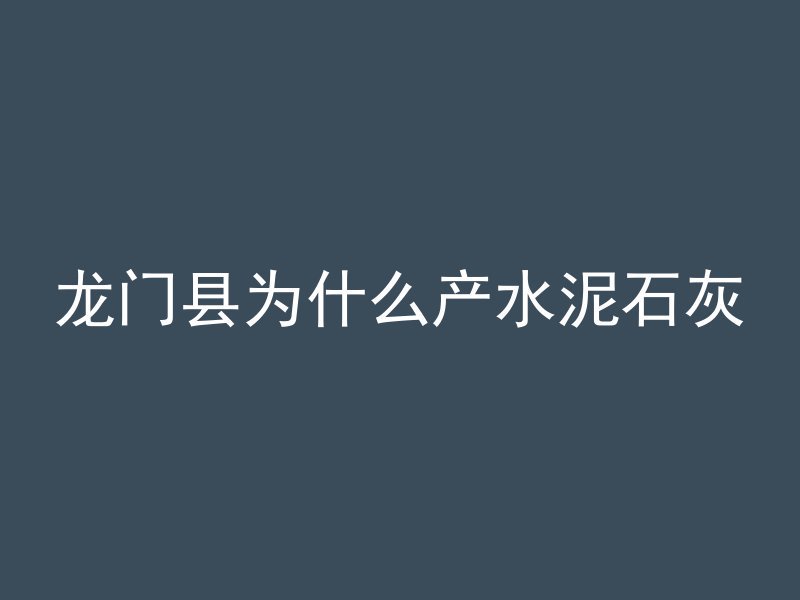 龙门县为什么产水泥石灰